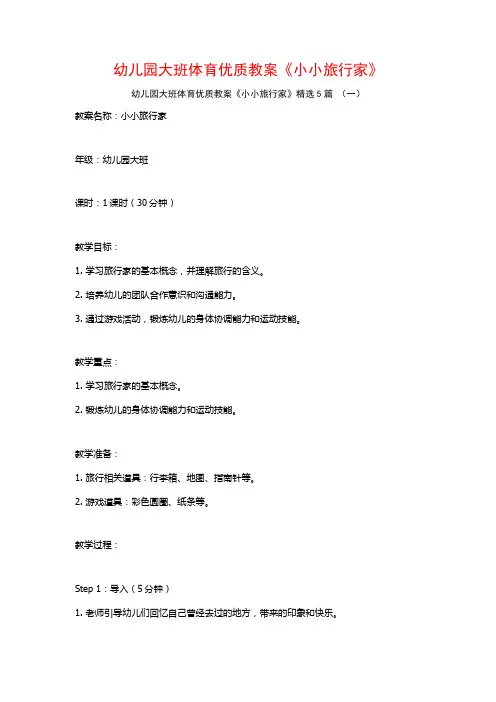 幼儿园大班体育优质教案《小小旅行家》

幼儿园大班体育优质教案《小小旅行家》精选5篇 （一）

教案名称：小小旅行家

年级：幼儿园大班

课时：1课时（30分钟）

教学目标：

1. 学习旅行家的基本概念，并理解旅行的含义。

2. 培养幼儿的团队合作意识和沟通能力。

3. 通过游戏活动，锻炼幼儿的身体协调能力和运动技能。

教学重点：

1. 学习旅行家的基本概念。

2. 锻炼幼儿的身体协调能力和运动技能。

教学准备：

1. 旅行相关道具：行李箱、地图、指南针等。

2. 游戏道具：彩色圆圈、纸条等。

教学过程：

Step 1：导入（5分钟）

1. 老师引导幼儿们回忆自己曾经去过的地方，带来的印象和快乐。